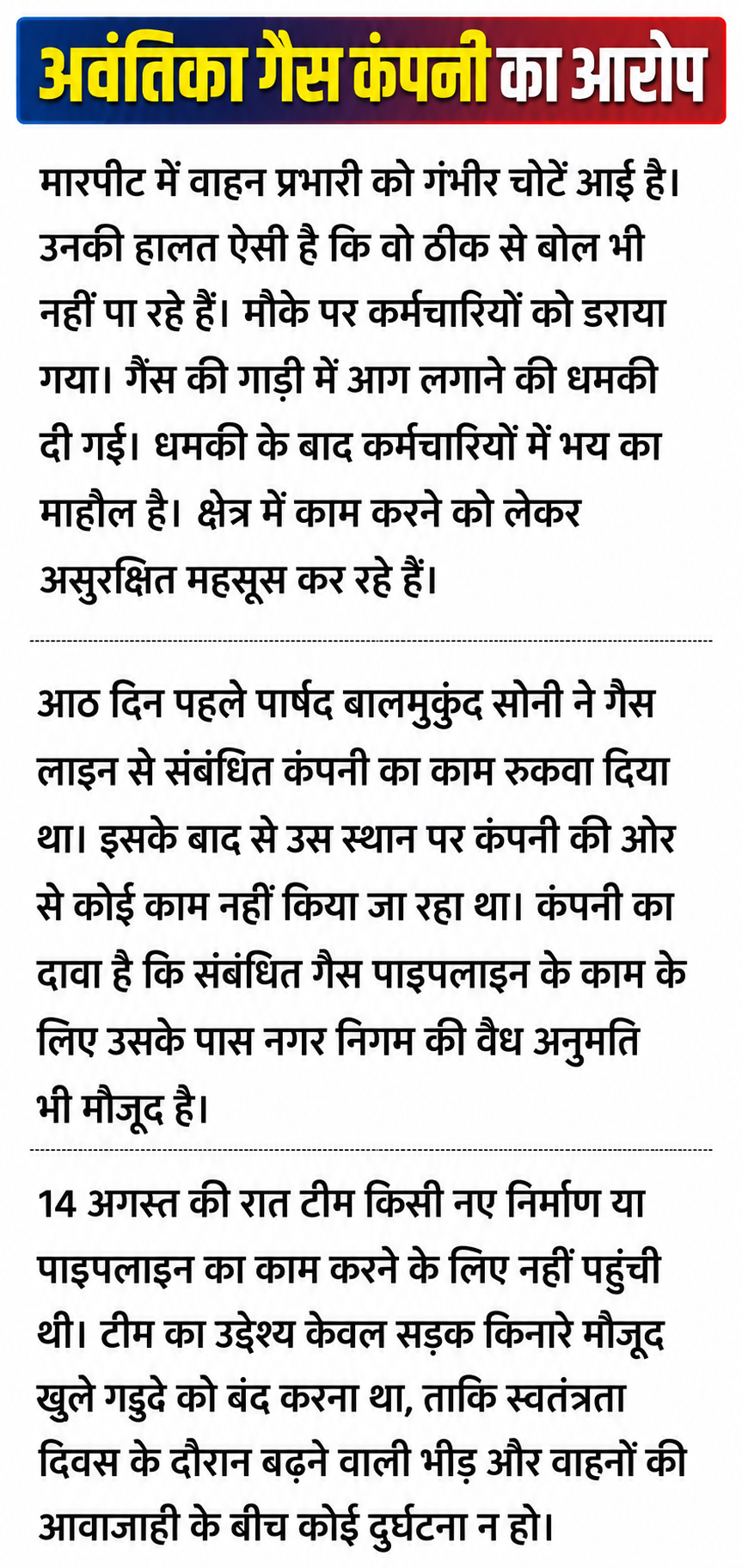 अवंतिका गैस कंपनी का आरोप

मारपीट में वाहन प्रभारी को गंभीर चोटें आई है। उनकी हालत ऐसी है कि वो ठीक से बोल भी नहीं पा रहे हैं। मौके पर कर्मचारियों को डराया गया। गैंस की गाड़ी में आग लगाने की धमकी दी गई। धमकी के बाद कर्मचारियों में भय का माहौल है। क्षेत्र में काम करने को लेकर असुरक्षित महसूस कर रहे हैं।

आठ दिन पहले पार्षद बालमुकुंद सोनी ने गैस लाइन से संबंधित कंपनी का काम रुकवा दिया था। इसके बाद से उस स्थान पर कंपनी की ओर से कोई काम नहीं किया जा रहा था। कंपनी का दावा है कि संबंधित गैस पाइपलाइन के काम के लिए उसके पास नगर निगम की वैध अनुमति भी मौजूद है।

14 अगस्त की रात टीम किसी नए निर्माण या पाइपलाइन का काम करने के लिए नहीं पहुंची थी। टीम का उद्देश्य केवल सड़क किनारे मौजूद खुले गड्ढे को बंद करना था, ताकि स्वतंत्रता दिवस के दौरान बढ़ने वाली भीड़ और वाहनों की आवाजाही के बीच कोई दुर्घटना न हो।